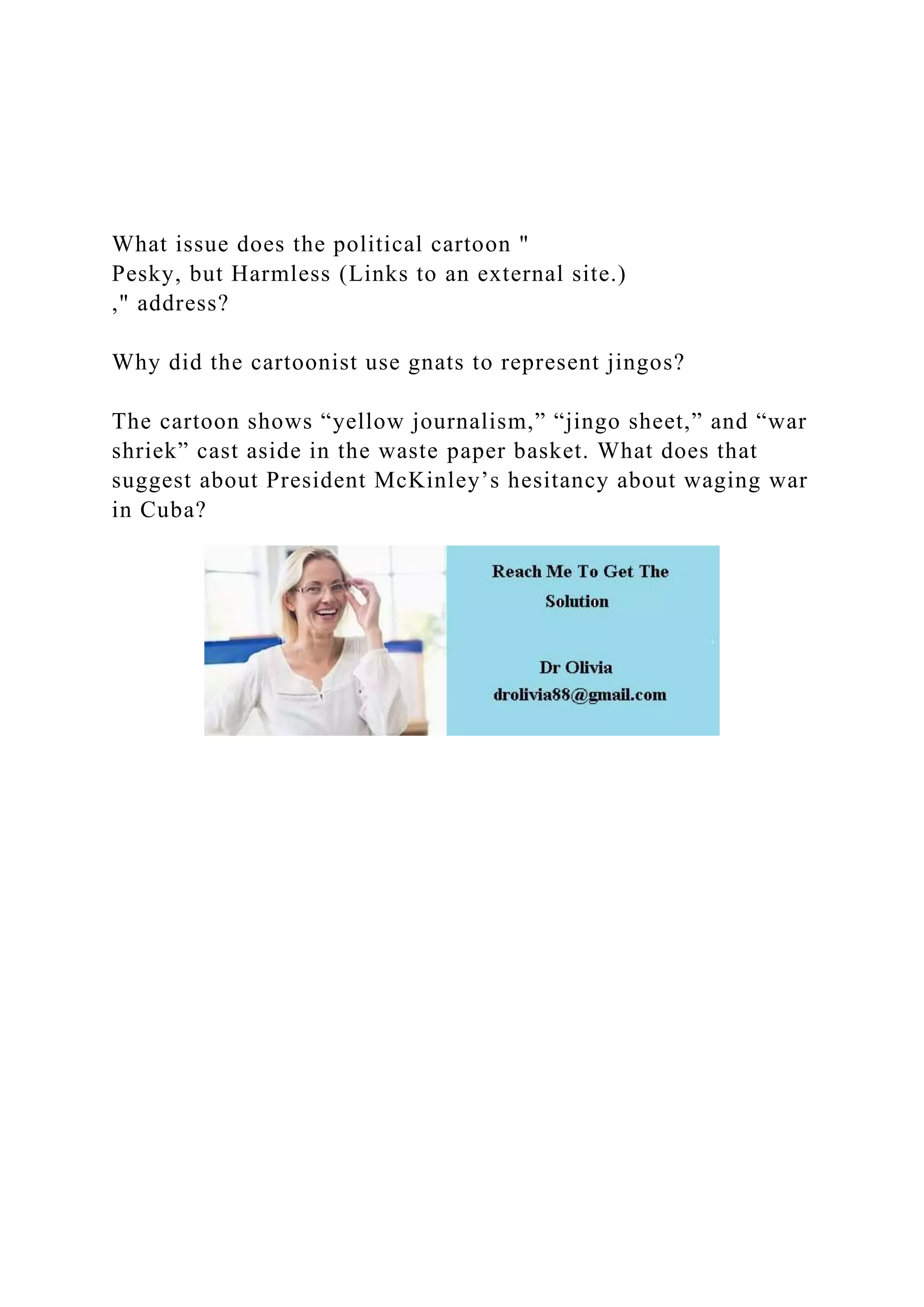 What issue does the political cartoon "
Pesky, but Harmless (Links to an external site.)
," address?

Why did the cartoonist use gnats to represent jingos?

The cartoon shows “yellow journalism,” “jingo sheet,” and “war shriek” cast aside in the waste paper basket. What does that suggest about President McKinley’s hesitancy about waging war in Cuba?

Reach Me To Get The Solution

Dr Olivia
drolivia88@gmail.com